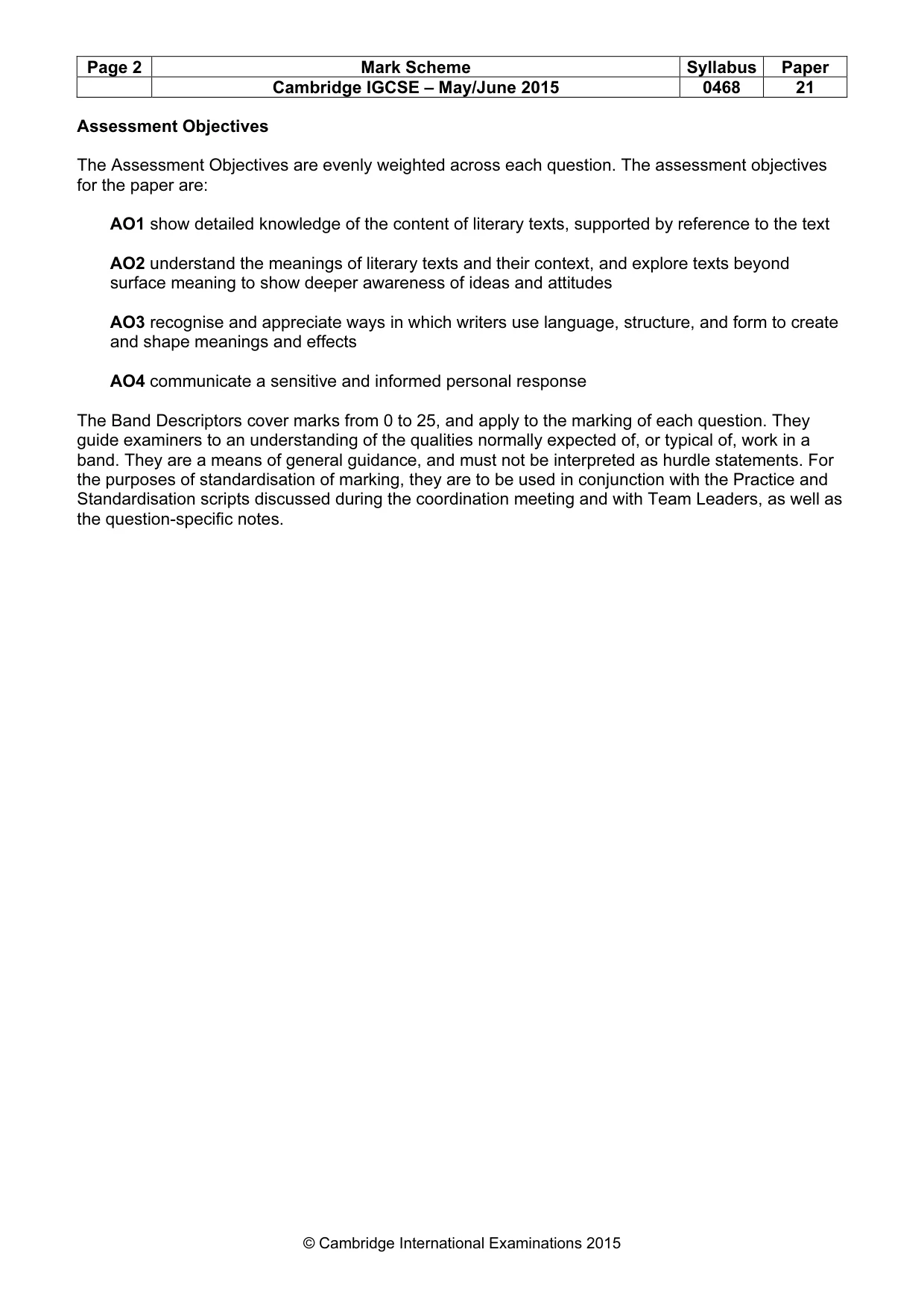 | Page 2 | Mark Scheme | Syllabus | Paper |
|---|---|---|---|
| | Cambridge IGCSE – May/June 2015 | 0468 | 21 |

Assessment Objectives

The Assessment Objectives are evenly weighted across each question. The assessment objectives for the paper are:

AO1 show detailed knowledge of the content of literary texts, supported by reference to the text

AO2 understand the meanings of literary texts and their context, and explore texts beyond surface meaning to show deeper awareness of ideas and attitudes

AO3 recognise and appreciate ways in which writers use language, structure, and form to create and shape meanings and effects

AO4 communicate a sensitive and informed personal response

The Band Descriptors cover marks from 0 to 25, and apply to the marking of each question. They guide examiners to an understanding of the qualities normally expected of, or typical of, work in a band. They are a means of general guidance, and must not be interpreted as hurdle statements. For the purposes of standardisation of marking, they are to be used in conjunction with the Practice and Standardisation scripts discussed during the coordination meeting and with Team Leaders, as well as the question-specific notes.

© Cambridge International Examinations 2015